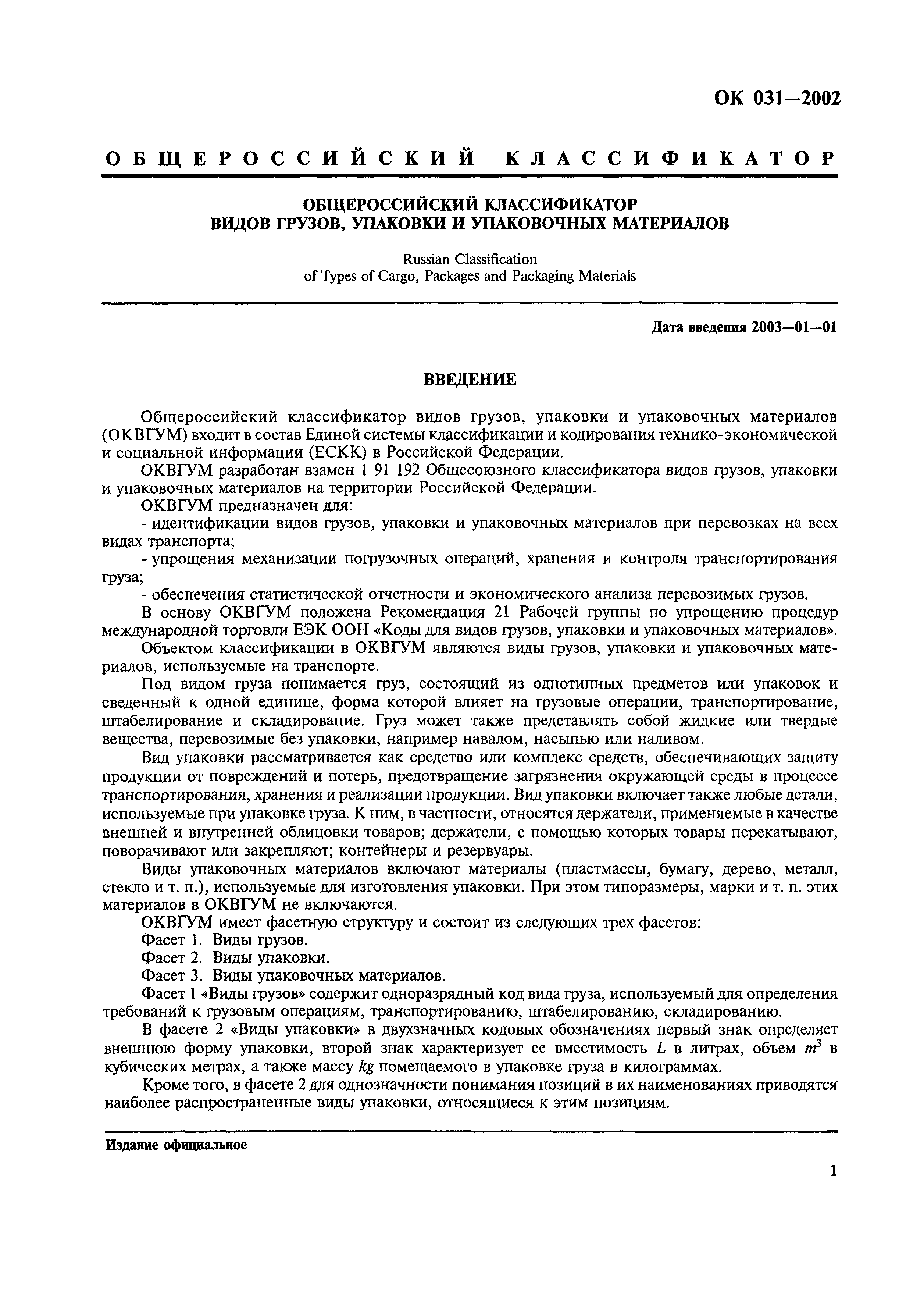 ОК 031—2002

ОБЩЕРОССИЙСКИЙ КЛАССИФИКАТОР

ОБЩЕРОССИЙСКИЙ КЛАССИФИКАТОР ВИДОВ ГРУЗОВ, УПАКОВКИ И УПАКОВОЧНЫХ МАТЕРИАЛОВ

Russian Classification of Types of Cargo, Packages and Packaging Materials

Дата введения 2003—01—01

ВВЕДЕНИЕ

Общероссийский классификатор видов грузов, упаковки и упаковочных материалов (ОКВГУМ) входит в состав Единой системы классификации и кодирования технико-экономической и социальной информации (ЕСКК) в Российской Федерации.

ОКВГУМ разработан взамен 1 91 192 Общесоюзного классификатора видов грузов, упаковки и упаковочных материалов на территории Российской Федерации.

ОКВГУМ предназначен для:

- идентификации видов грузов, упаковки и упаковочных материалов при перевозках на всех видах транспорта;

- упрощения механизации погрузочных операций, хранения и контроля транспортирования груза;

- обеспечения статистической отчетности и экономического анализа перевозимых грузов.

В основу ОКВГУМ положена Рекомендация 21 Рабочей группы по упрощению процедур международной торговли ЕЭК ООН «Коды для видов грузов, упаковки и упаковочных материалов».

Объектом классификации в ОКВГУМ являются виды грузов, упаковки и упаковочных материалов, используемые на транспорте.

Под видом груза понимается груз, состоящий из однотипных предметов или упаковок и сведенный к одной единице, форма которой влияет на грузовые операции, транспортирование, штабелирование и складирование. Груз может также представлять собой жидкие или твердые вещества, перевозимые без упаковки, например навалом, насыпью или наливом.

Вид упаковки рассматривается как средство или комплекс средств, обеспечивающих защиту продукции от повреждений и потерь, предотвращение загрязнения окружающей среды в процессе транспортирования, хранения и реализации продукции. Вид упаковки включает также любые детали, используемые при упаковке груза. К ним, в частности, относятся держатели, применяемые в качестве внешней и внутренней облицовки товаров; держатели, с помощью которых товары перекатывают, поворачивают или закрепляют; контейнеры и резервуары.

Виды упаковочных материалов включают материалы (пластмассы, бумагу, дерево, металл, стекло и т. п.), используемые для изготовления упаковки. При этом типоразмеры, марки и т. п. этих материалов в ОКВГУМ не включаются.

ОКВГУМ имеет фасетную структуру и состоит из следующих трех фасетов:

Фасет 1. Виды грузов.

Фасет 2. Виды упаковки.

Фасет 3. Виды упаковочных материалов.

Фасет 1 «Виды грузов» содержит одноразрядный код вида груза, используемый для определения требований к грузовым операциям, транспортированию, штабелированию, складированию.

В фасете 2 «Виды упаковки» в двухзначных кодовых обозначениях первый знак определяет внешнюю форму упаковки, второй знак характеризует ее вместимость $L$ в литрах, объем $m^3$ в кубических метрах, а также массу $kg$ помещаемого в упаковке груза в килограммах.

Кроме того, в фасете 2 для однозначности понимания позиций в их наименованиях приводятся наиболее распространенные виды упаковки, относящиеся к этим позициям.

Издание официальное

1